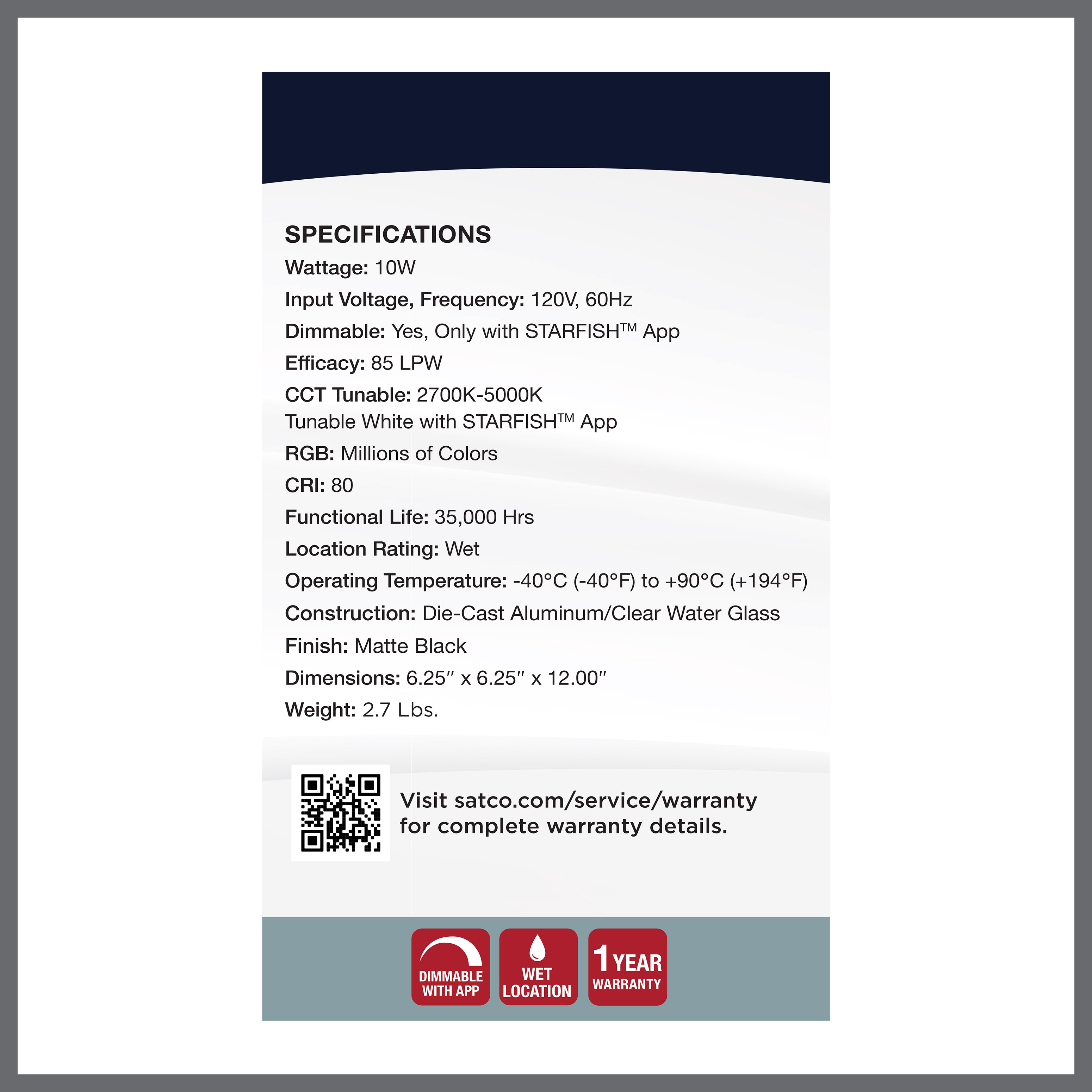 SPECIFICATIONS

Wattage: 10W

Input Voltage, Frequency: 120V, 60Hz

Dimmable: Yes, Only with STARFISH™ App

Efficacy: 85 LPW

CCT Tunable: 2700K-5000K
Tunable White with STARFISH™ App

RGB: Millions of Colors

CRI: 80

Functional Life: 35,000 Hrs

Location Rating: Wet

Operating Temperature: -40°C (-40°F) to +90°C (+194°F)

Construction: Die-Cast Aluminum/Clear Water Glass

Finish: Matte Black

Dimensions: 6.25" x 6.25" x 12.00"

Weight: 2.7 Lbs.

Visit satco.com/service/warranty for complete warranty details.

DIMMABLE WITH APP

WET LOCATION

1 YEAR WARRANTY